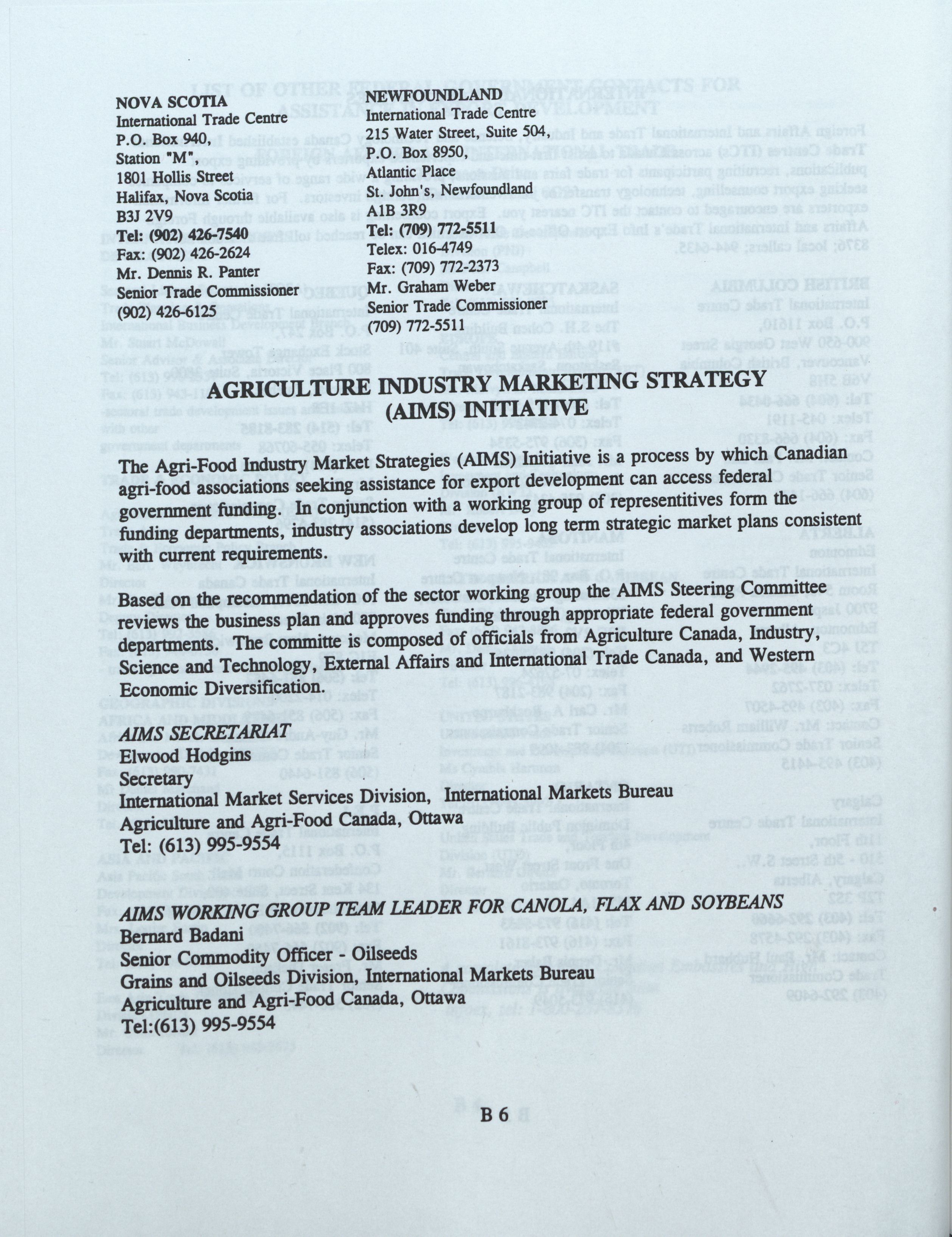 NOVA SCOTIA
International Trade Centre
P.O. Box 940,
Station "M",
1801 Hollis Street
Halifax, Nova Scotia
B3J 2V9
Tel: (902) 426-7540
Fax: (902) 426-2624
Mr. Dennis R. Panter
Senior Trade Commissioner
(902) 426-6125

NEWFOUNDLAND
International Trade Centre
215 Water Street, Suite 504,
P.O. Box 8950,
Atlantic Place
St. John's, Newfoundland
A1B 3R9
Tel: (709) 772-5511
Telex: 016-4749
Fax: (709) 772-2373
Mr. Graham Weber
Senior Trade Commissioner
(709) 772-5511

AGRICULTURE INDUSTRY MARKETING STRATEGY (AIMS) INITIATIVE

The Agri-Food Industry Market Strategies (AIMS) Initiative is a process by which Canadian agri-food associations seeking assistance for export development can access federal government funding. In conjunction with a working group of representitives form the funding departments, industry associations develop long term strategic market plans consistent with current requirements.

Based on the recommendation of the sector working group the AIMS Steering Committee reviews the business plan and approves funding through appropriate federal government departments. The committe is composed of officials from Agriculture Canada, Industry, Science and Technology, External Affairs and International Trade Canada, and Western Economic Diversification.

AIMS SECRETARIAT
Elwood Hodgins
Secretary
International Market Services Division, International Markets Bureau
Agriculture and Agri-Food Canada, Ottawa
Tel: (613) 995-9554

AIMS WORKING GROUP TEAM LEADER FOR CANOLA, FLAX AND SOYBEANS
Bernard Badani
Senior Commodity Officer - Oilseeds
Grains and Oilseeds Division, International Markets Bureau
Agriculture and Agri-Food Canada, Ottawa
Tel:(613) 995-9554

B 6